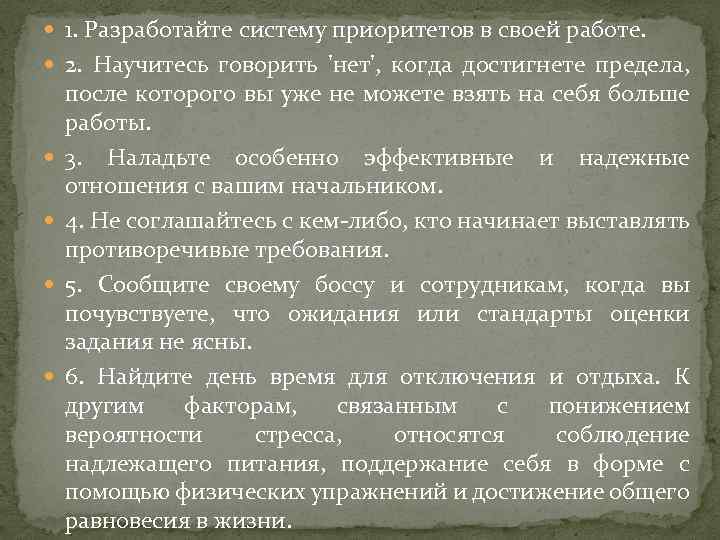 1. Разработайте систему приоритетов в своей работе.

2. Научитесь говорить 'нет', когда достигнете предела, после которого вы уже не можете взять на себя больше работы.

3. Наладьте особенно эффективные и надежные отношения с вашим начальником.

4. Не соглашайтесь с кем-либо, кто начинает выставлять противоречивые требования.

5. Сообщите своему боссу и сотрудникам, когда вы почувствуете, что ожидания или стандарты оценки задания не ясны.

6. Найдите день время для отключения и отдыха. К другим факторам, связанным с понижением вероятности стресса, относятся соблюдение надлежащего питания, поддержание себя в форме с помощью физических упражнений и достижение общего равновесия в жизни.